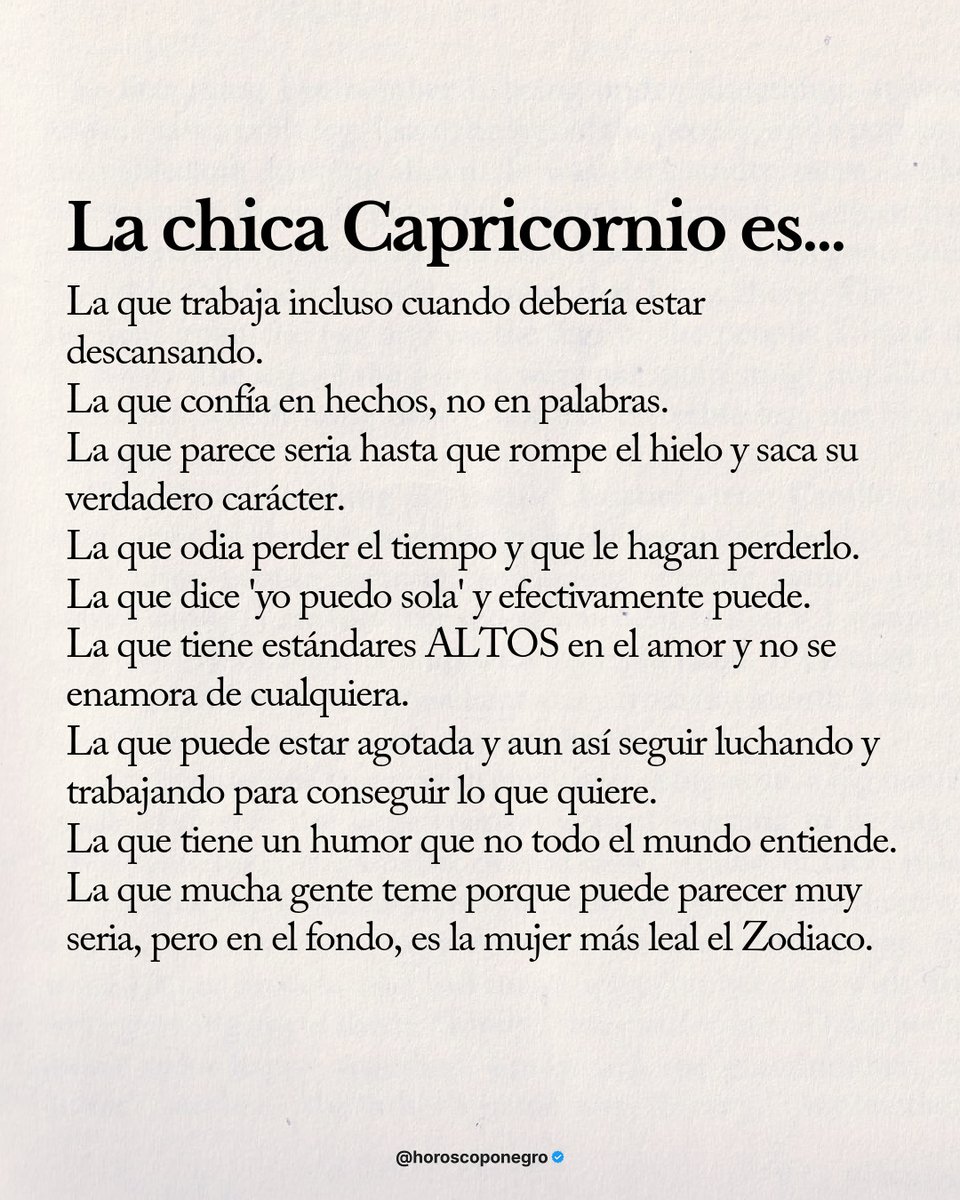 La chica Capricornio es...

La que trabaja incluso cuando debería estar descansando.
La que confía en hechos, no en palabras.
La que parece seria hasta que rompe el hielo y saca su verdadero carácter.
La que odia perder el tiempo y que le hagan perderlo.
La que dice 'yo puedo sola' y efectivamente puede.
La que tiene estándares ALTOS en el amor y no se enamora de cualquiera.
La que puede estar agotada y aun así seguir luchando y trabajando para conseguir lo que quiere.
La que tiene un humor que no todo el mundo entiende.
La que mucha gente teme porque puede parecer muy seria, pero en el fondo, es la mujer más leal el Zodiaco.

@horoscoponegro